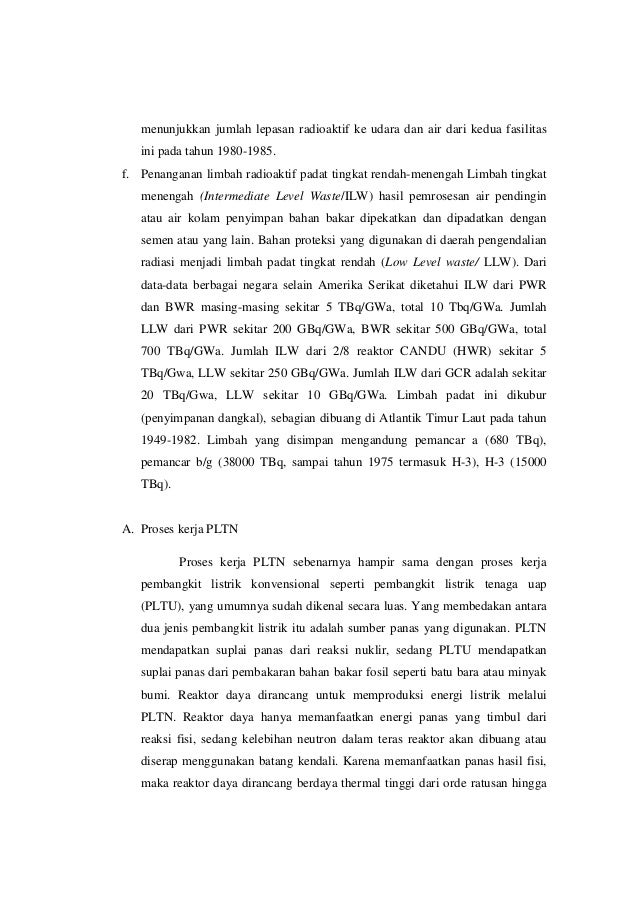 menunjukkan jumlah lepasan radioaktif ke udara dan air dari kedua fasilitas ini pada tahun 1980-1985.

f. Penanganan limbah radioaktif padat tingkat rendah-menengah Limbah tingkat menengah (Intermediate Level Waste/ILW) hasil pemrosesan air pendingin atau air kolam penyimpan bahan bakar dipekatkan dan dipadatkan dengan semen atau yang lain. Bahan proteksi yang digunakan di daerah pengendalian radiasi menjadi limbah padat tingkat rendah (Low Level waste/ LLW). Dari data-data berbagai negara selain Amerika Serikat diketahui ILW dari PWR dan BWR masing-masing sekitar 5 TBq/GWa, total 10 Tbq/GWa. Jumlah LLW dari PWR sekitar 200 GBq/GWa, BWR sekitar 500 GBq/GWa, total 700 TBq/GWa. Jumlah ILW dari 2/8 reaktor CANDU (HWR) sekitar 5 TBq/Gwa, LLW sekitar 250 GBq/GWa. Jumlah ILW dari GCR adalah sekitar 20 TBq/Gwa, LLW sekitar 10 GBq/GWa. Limbah padat ini dikubur (penyimpanan dangkal), sebagian dibuang di Atlantik Timur Laut pada tahun 1949-1982. Limbah yang disimpan mengandung pemancar a (680 TBq), pemancar b/g (38000 TBq, sampai tahun 1975 termasuk H-3), H-3 (15000 TBq).

A. Proses kerja PLTN

Proses kerja PLTN sebenarnya hampir sama dengan proses kerja pembangkit listrik konvensional seperti pembangkit listrik tenaga uap (PLTU), yang umumnya sudah dikenal secara luas. Yang membedakan antara dua jenis pembangkit listrik itu adalah sumber panas yang digunakan. PLTN mendapatkan suplai panas dari reaksi nuklir, sedang PLTU mendapatkan suplai panas dari pembakaran bahan bakar fosil seperti batu bara atau minyak bumi. Reaktor daya dirancang untuk memproduksi energi listrik melalui PLTN. Reaktor daya hanya memanfaatkan energi panas yang timbul dari reaksi fisi, sedang kelebihan neutron dalam teras reaktor akan dibuang atau diserap menggunakan batang kendali. Karena memanfaatkan panas hasil fisi, maka reaktor daya dirancang berdaya thermal tinggi dari orde ratusan hingga